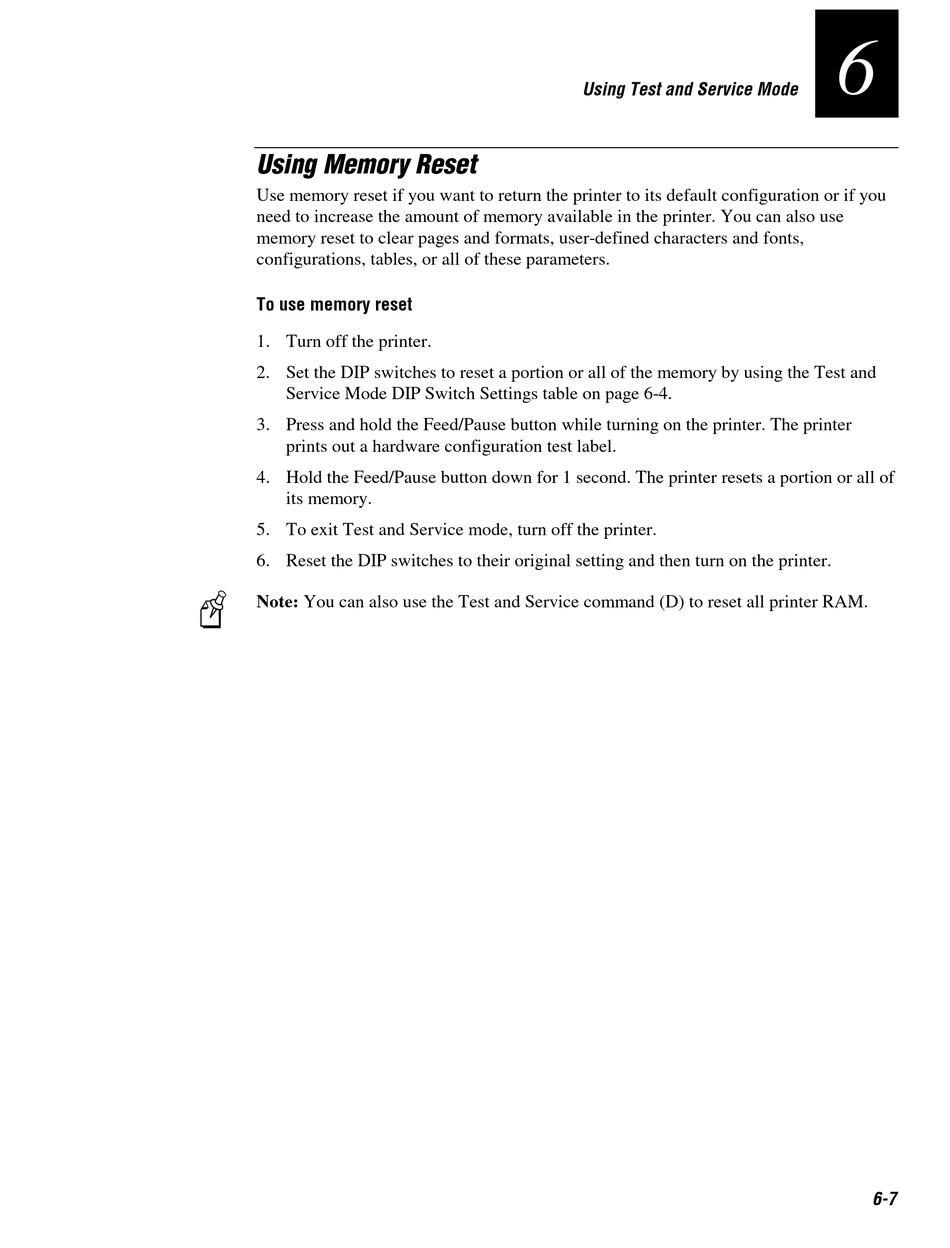 Using Test and Service Mode

6

Using Memory Reset

Use memory reset if you want to return the printer to its default configuration or if you need to increase the amount of memory available in the printer. You can also use memory reset to clear pages and formats, user-defined characters and fonts, configurations, tables, or all of these parameters.

To use memory reset

1. Turn off the printer.

2. Set the DIP switches to reset a portion or all of the memory by using the Test and Service Mode DIP Switch Settings table on page 6-4.

3. Press and hold the Feed/Pause button while turning on the printer. The printer prints out a hardware configuration test label.

4. Hold the Feed/Pause button down for 1 second. The printer resets a portion or all of its memory.

5. To exit Test and Service mode, turn off the printer.

6. Reset the DIP switches to their original setting and then turn on the printer.

Note: You can also use the Test and Service command (D) to reset all printer RAM.

6-7